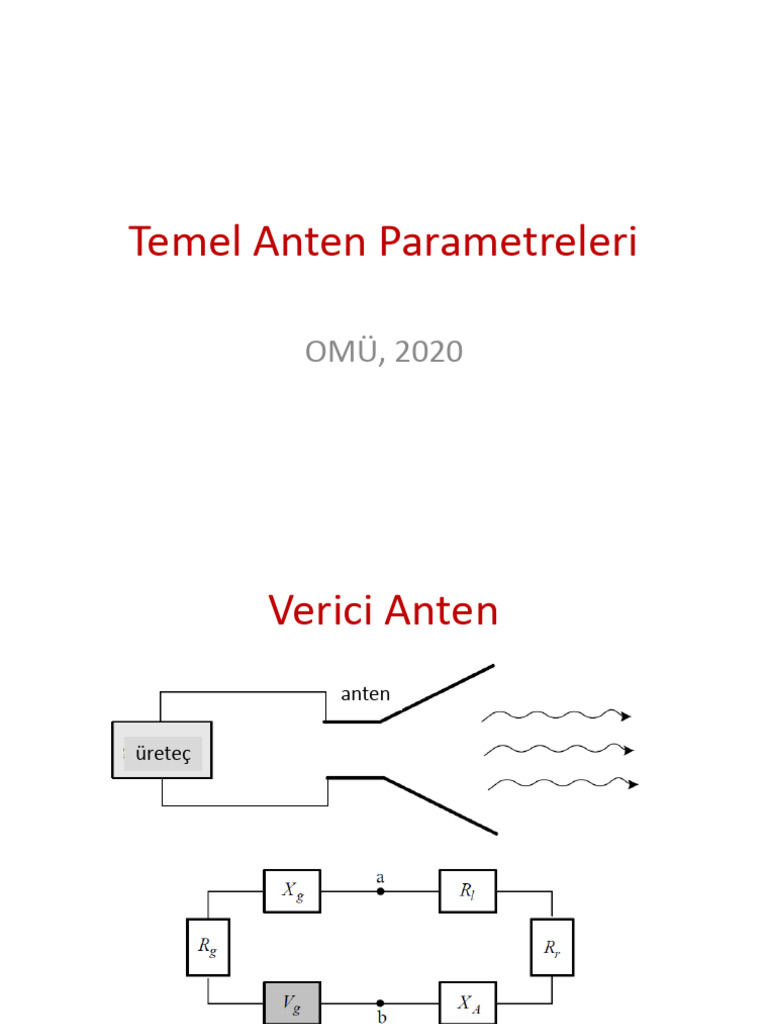 Temel Anten Parametreleri

OMÜ, 2020

Verici Anten

anten

üreteç

$X_g$

a

$R_l$

$R_g$

$R_r$

$V_g$

b

$X_A$